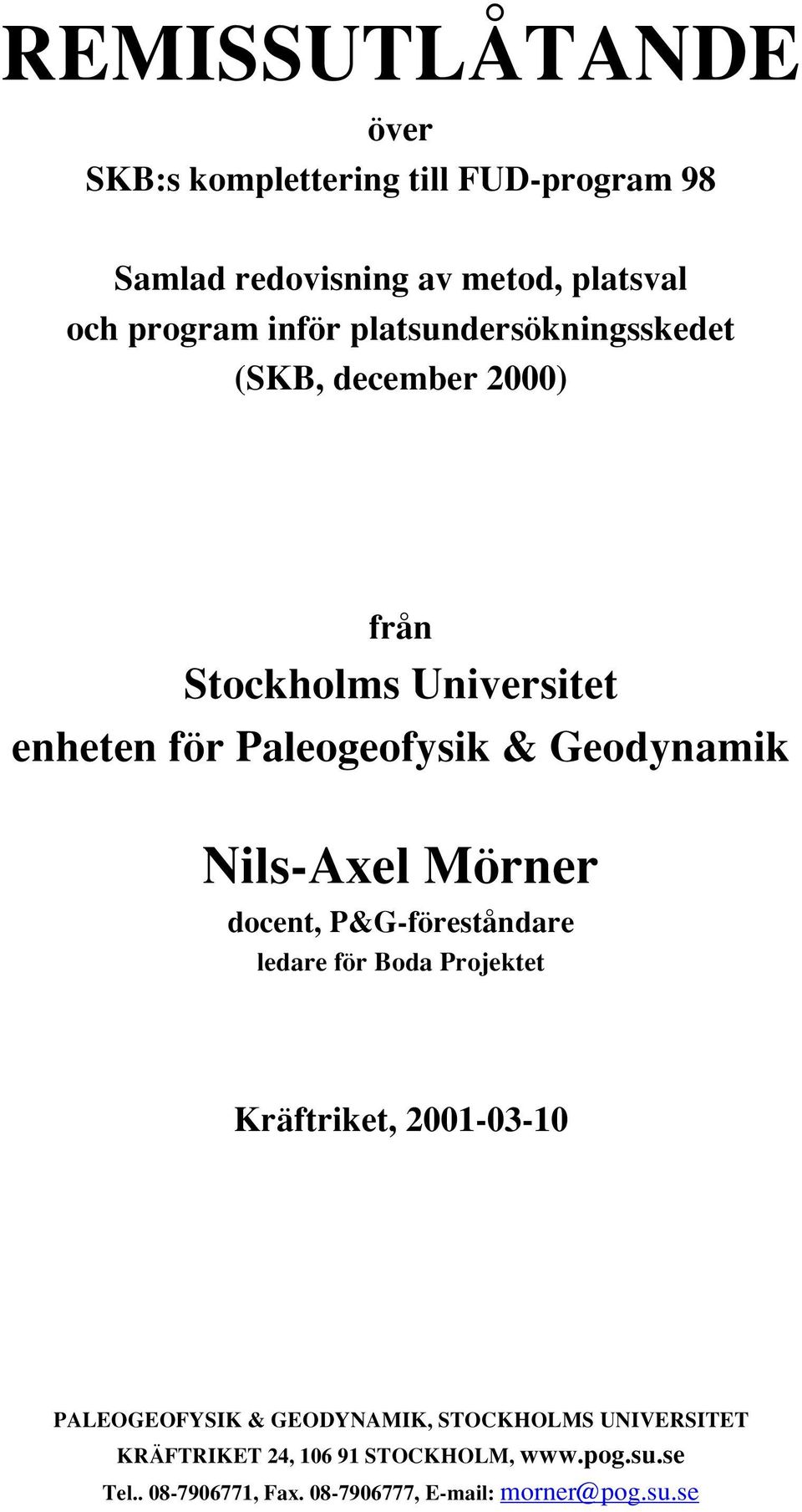 REMISSUTLÅTANDE

över
SKB:s komplettering till FUD-program 98

Samlad redovisning av metod, platsval
och program inför platsundersökningsskedet
(SKB, december 2000)

från
Stockholms Universitet
enheten för Paleogeofysik & Geodynamik

Nils-Axel Mörner
docent, P&G-föreståndare
ledare för Boda Projektet

Kräftriket, 2001-03-10

PALEOGEOFYSIK & GEODYNAMIK, STOCKHOLMS UNIVERSITET
KRÄFTRIKET 24, 106 91 STOCKHOLM, www.pog.su.se
Tel.. 08-7906771, Fax. 08-7906777, E-mail: morner@pog.su.se